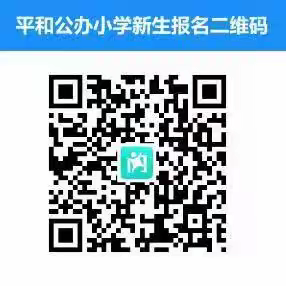 平和公办小学新生报名二维码